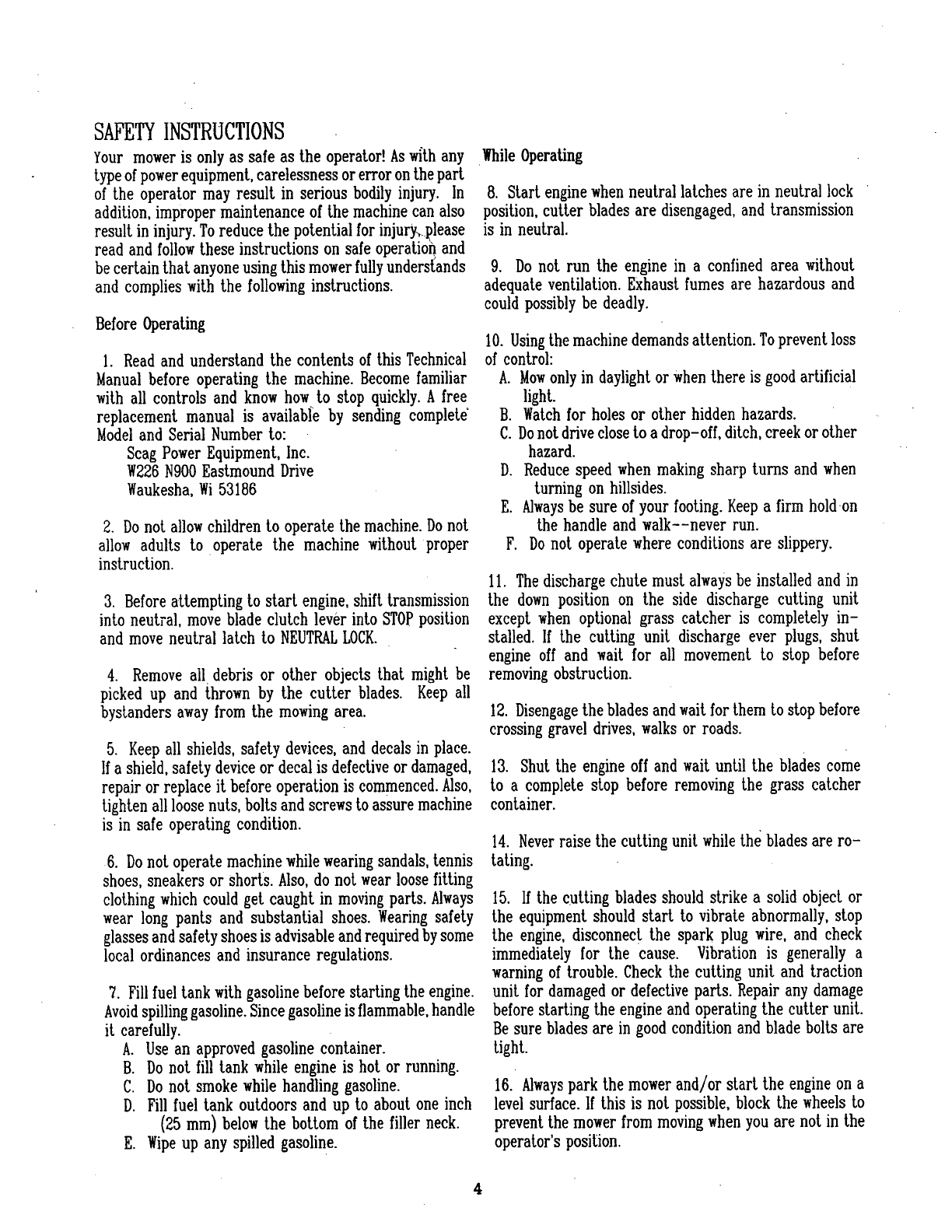 SAFETY INSTRUCTIONS

Your mower is only as safe as the operator! As with any type of power equipment, carelessness or error on the part of the operator may result in serious bodily injury. In addition, improper maintenance of the machine can also result in injury. To reduce the potential for injury, please read and follow these instructions on safe operation and be certain that anyone using this mower fully understands and complies with the following instructions.

Before Operating

1. Read and understand the contents of this Technical Manual before operating the machine. Become familiar with all controls and know how to stop quickly. A free replacement manual is available by sending complete Model and Serial Number to:
Scag Power Equipment, Inc.
W226 N900 Eastmound Drive
Waukesha, Wi 53186

2. Do not allow children to operate the machine. Do not allow adults to operate the machine without proper instruction.

3. Before attempting to start engine, shift transmission into neutral, move blade clutch lever into STOP position and move neutral latch to NEUTRAL LOCK.

4. Remove all debris or other objects that might be picked up and thrown by the cutter blades. Keep all bystanders away from the mowing area.

5. Keep all shields, safety devices, and decals in place. If a shield, safety device or decal is defective or damaged, repair or replace it before operation is commenced. Also, tighten all loose nuts, bolts and screws to assure machine is in safe operating condition.

6. Do not operate machine while wearing sandals, tennis shoes, sneakers or shorts. Also, do not wear loose fitting clothing which could get caught in moving parts. Always wear long pants and substantial shoes. Wearing safety glasses and safety shoes is advisable and required by some local ordinances and insurance regulations.

7. Fill fuel tank with gasoline before starting the engine. Avoid spilling gasoline. Since gasoline is flammable, handle it carefully.
A. Use an approved gasoline container.
B. Do not fill tank while engine is hot or running.
C. Do not smoke while handling gasoline.
D. Fill fuel tank outdoors and up to about one inch (25 mm) below the bottom of the filler neck.
E. Wipe up any spilled gasoline.

While Operating

8. Start engine when neutral latches are in neutral lock position, cutter blades are disengaged, and transmission is in neutral.

9. Do not run the engine in a confined area without adequate ventilation. Exhaust fumes are hazardous and could possibly be deadly.

10. Using the machine demands attention. To prevent loss of control:
A. Mow only in daylight or when there is good artificial light.
B. Watch for holes or other hidden hazards.
C. Do not drive close to a drop-off, ditch, creek or other hazard.
D. Reduce speed when making sharp turns and when turning on hillsides.
E. Always be sure of your footing. Keep a firm hold on the handle and walk--never run.
F. Do not operate where conditions are slippery.

11. The discharge chute must always be installed and in the down position on the side discharge cutting unit except when optional grass catcher is completely installed. If the cutting unit discharge ever plugs, shut engine off and wait for all movement to stop before removing obstruction.

12. Disengage the blades and wait for them to stop before crossing gravel drives, walks or roads.

13. Shut the engine off and wait until the blades come to a complete stop before removing the grass catcher container.

14. Never raise the cutting unit while the blades are rotating.

15. If the cutting blades should strike a solid object or the equipment should start to vibrate abnormally, stop the engine, disconnect the spark plug wire, and check immediately for the cause. Vibration is generally a warning of trouble. Check the cutting unit and traction unit for damaged or defective parts. Repair any damage before starting the engine and operating the cutter unit. Be sure blades are in good condition and blade bolts are tight.

16. Always park the mower and/or start the engine on a level surface. If this is not possible, block the wheels to prevent the mower from moving when you are not in the operator's position.

4